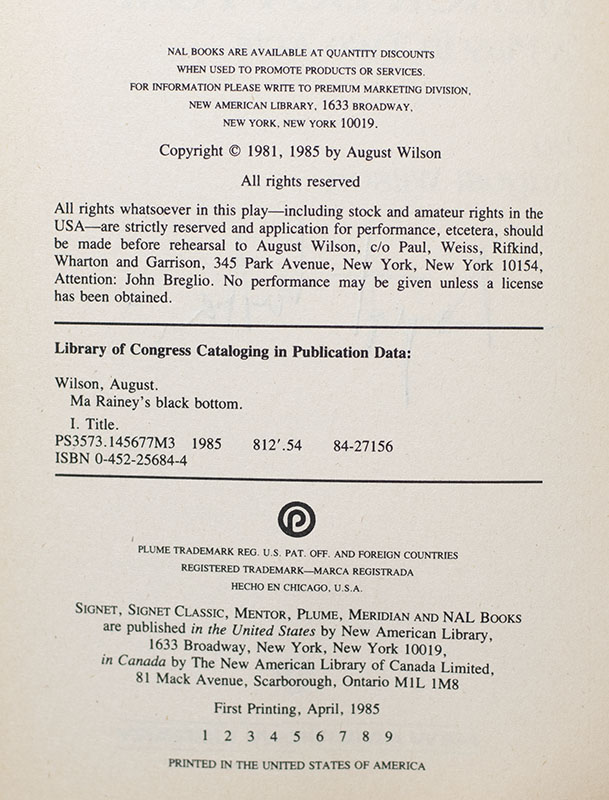 NAL BOOKS ARE AVAILABLE AT QUANTITY DISCOUNTS
WHEN USED TO PROMOTE PRODUCTS OR SERVICES.
FOR INFORMATION PLEASE WRITE TO PREMIUM MARKETING DIVISION,
NEW AMERICAN LIBRARY, 1633 BROADWAY,
NEW YORK, NEW YORK 10019.

Copyright © 1981, 1985 by August Wilson

All rights reserved

All rights whatsoever in this play—including stock and amateur rights in the USA—are strictly reserved and application for performance, etcetera, should be made before rehearsal to August Wilson, c/o Paul, Weiss, Rifkind, Wharton and Garrison, 345 Park Avenue, New York, New York 10154, Attention: John Breglio. No performance may be given unless a license has been obtained.

Library of Congress Cataloging in Publication Data:

Wilson, August.
Ma Rainey's black bottom.
I. Title.
PS3573.145677M3 1985 812'.54 84-27156
ISBN 0-452-25684-4

PLUME TRADEMARK REG. U.S. PAT. OFF. AND FOREIGN COUNTRIES
REGISTERED TRADEMARK—MARCA REGISTRADA
HECHO EN CHICAGO, U.S.A.

SIGNET, SIGNET CLASSIC, MENTOR, PLUME, MERIDIAN AND NAL BOOKS
are published in the United States by New American Library,
1633 Broadway, New York, New York 10019,
in Canada by The New American Library of Canada Limited,
81 Mack Avenue, Scarborough, Ontario M1L 1M8

First Printing, April, 1985

1 2 3 4 5 6 7 8 9

PRINTED IN THE UNITED STATES OF AMERICA